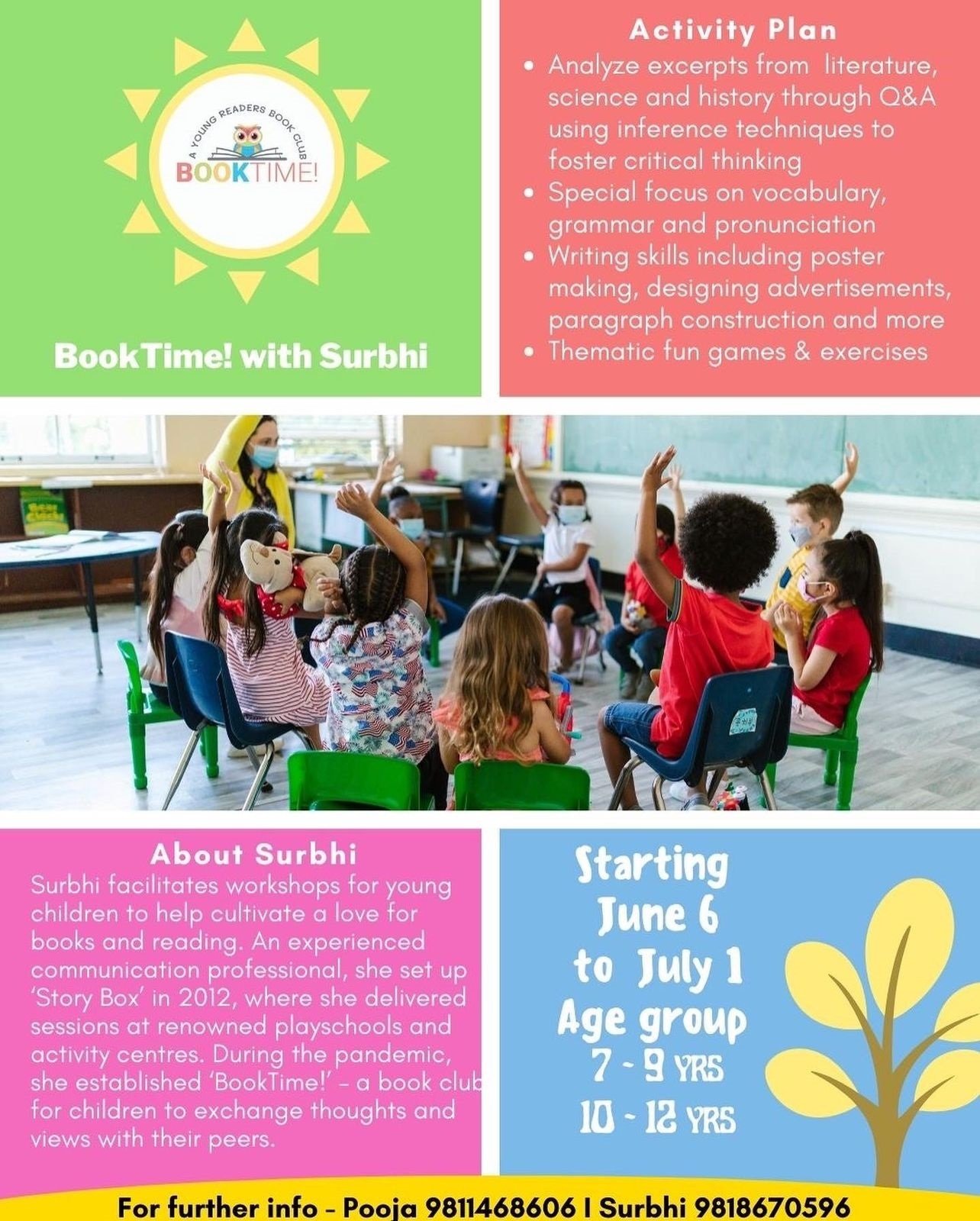 A YOUNG READERS BOOK CLUB
BOOKTIME!

BookTime! with Surbhi

Activity Plan

• Analyze excerpts from literature, science and history through Q&A using inference techniques to foster critical thinking
• Special focus on vocabulary, grammar and pronunciation
• Writing skills including poster making, designing advertisements, paragraph construction and more
• Thematic fun games & exercises

About Surbhi

Surbhi facilitates workshops for young children to help cultivate a love for books and reading. An experienced communication professional, she set up 'Story Box' in 2012, where she delivered sessions at renowned playschools and activity centres. During the pandemic, she established 'BookTime!' – a book club for children to exchange thoughts and views with their peers.

Starting
June 6
to July 1
Age group
7 - 9 YRS
10 - 12 YRS

For further info - Pooja 9811468606 I Surbhi 9818670596